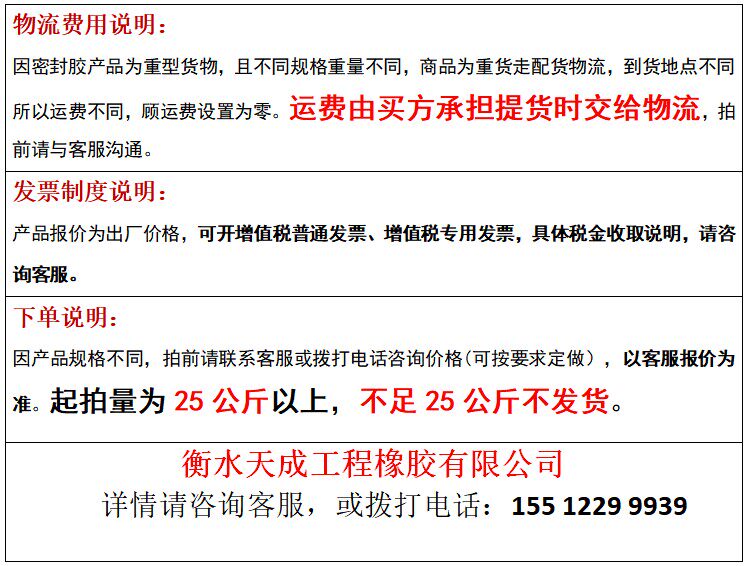 物流费用说明：

因密封胶产品为重型货物，且不同规格重量不同，商品为重货走配货物流，到货地点不同所以运费不同，顾运费设置为零。运费由买方承担提货时交给物流，拍前请与客服沟通。

发票制度说明：

产品报价为出厂价格，可开增值税普通发票、增值税专用发票，具体税金收取说明，请咨询客服。

下单说明：

因产品规格不同，拍前请联系客服或拨打电话咨询价格(可按要求定做)，以客服报价为准。起拍量为25公斤以上，不足25公斤不发货。

衡水天成工程橡胶有限公司
详情请咨询客服，或拨打电话：155 1229 9939